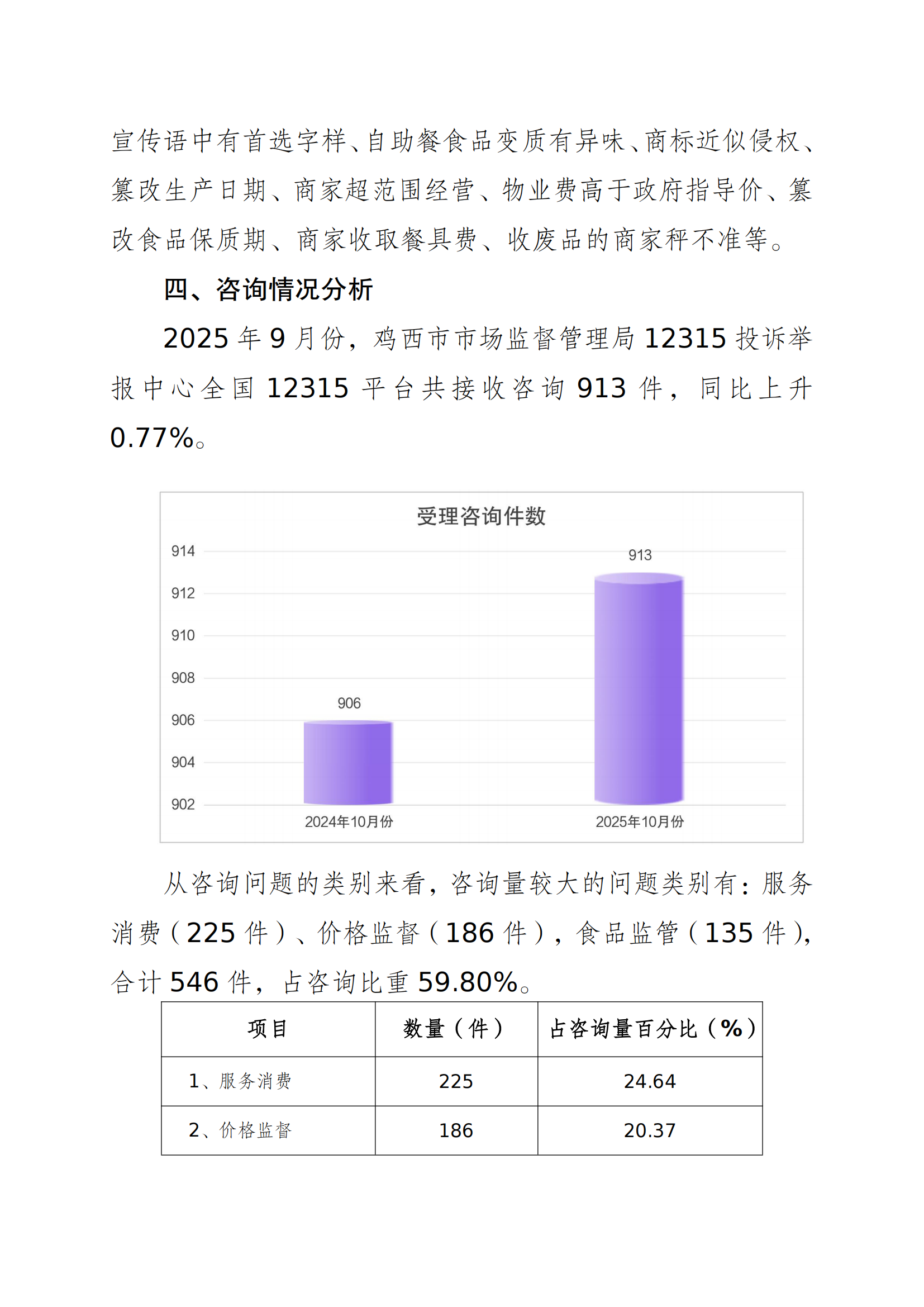 宣传语中有首选字样、自助餐食品变质有异味、商标近似侵权、篡改生产日期、商家超范围经营、物业费高于政府指导价、篡改食品保质期、商家收取餐具费、收废品的商家秤不准等。

四、咨询情况分析

2025 年 9 月份，鸡西市市场监督管理局 12315 投诉举报中心全国 12315 平台共接收咨询 913 件，同比上升 0.77%。

受理咨询件数

914
912
910
908
906
904
902

906
913

2024年10月份
2025年10月份

从咨询问题的类别来看，咨询量较大的问题类别有：服务消费（225 件）、价格监督（186 件），食品监管（135 件），合计 546 件，占咨询比重 59.80%。

| 项目 | 数量（件） | 占咨询量百分比（%） |
|---|---|---|
| 1、服务消费 | 225 | 24.64 |
| 2、价格监督 | 186 | 20.37 |